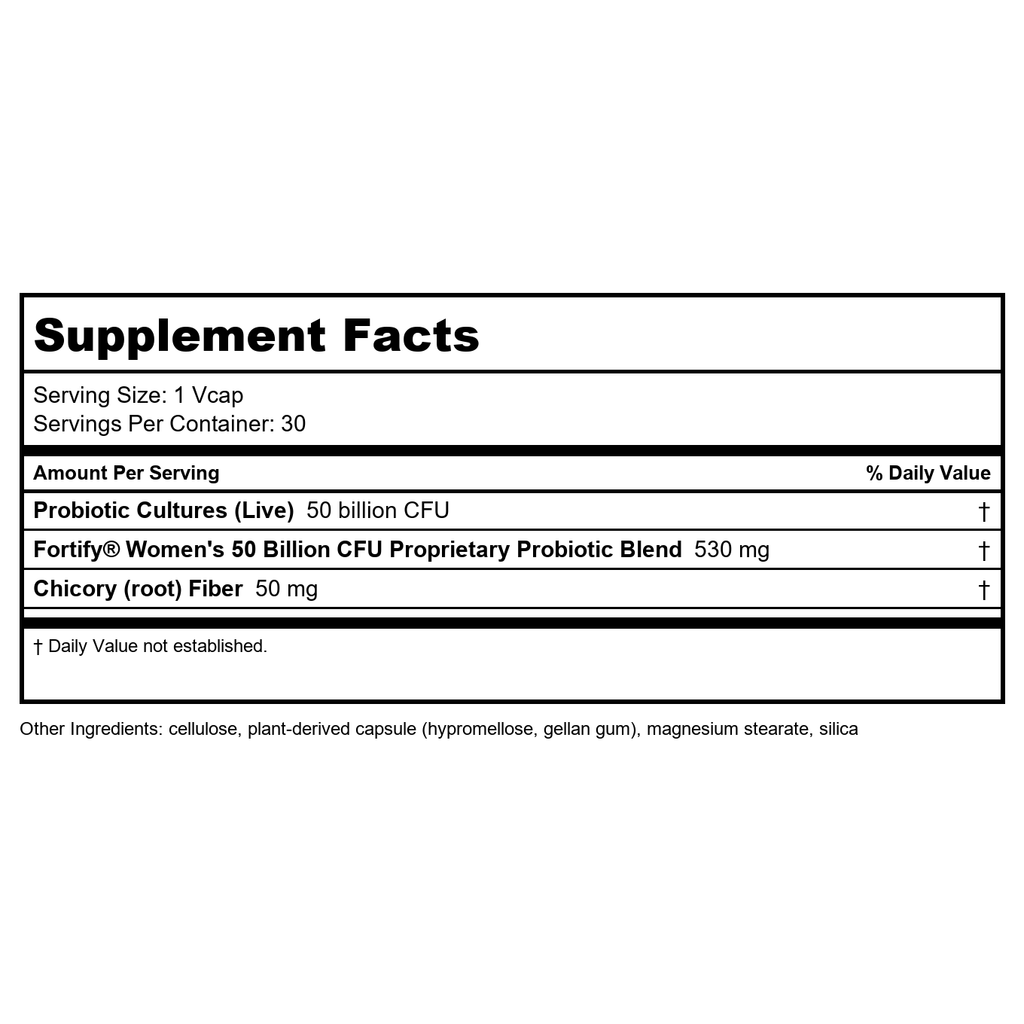 Supplement Facts

Serving Size: 1 Vcap
Servings Per Container: 30

| Amount Per Serving | % Daily Value |
|---|---|
| Probiotic Cultures (Live) 50 billion CFU | † |
| Fortify® Women's 50 Billion CFU Proprietary Probiotic Blend 530 mg | † |
| Chicory (root) Fiber 50 mg | † |

† Daily Value not established.

Other Ingredients: cellulose, plant-derived capsule (hypromellose, gellan gum), magnesium stearate, silica